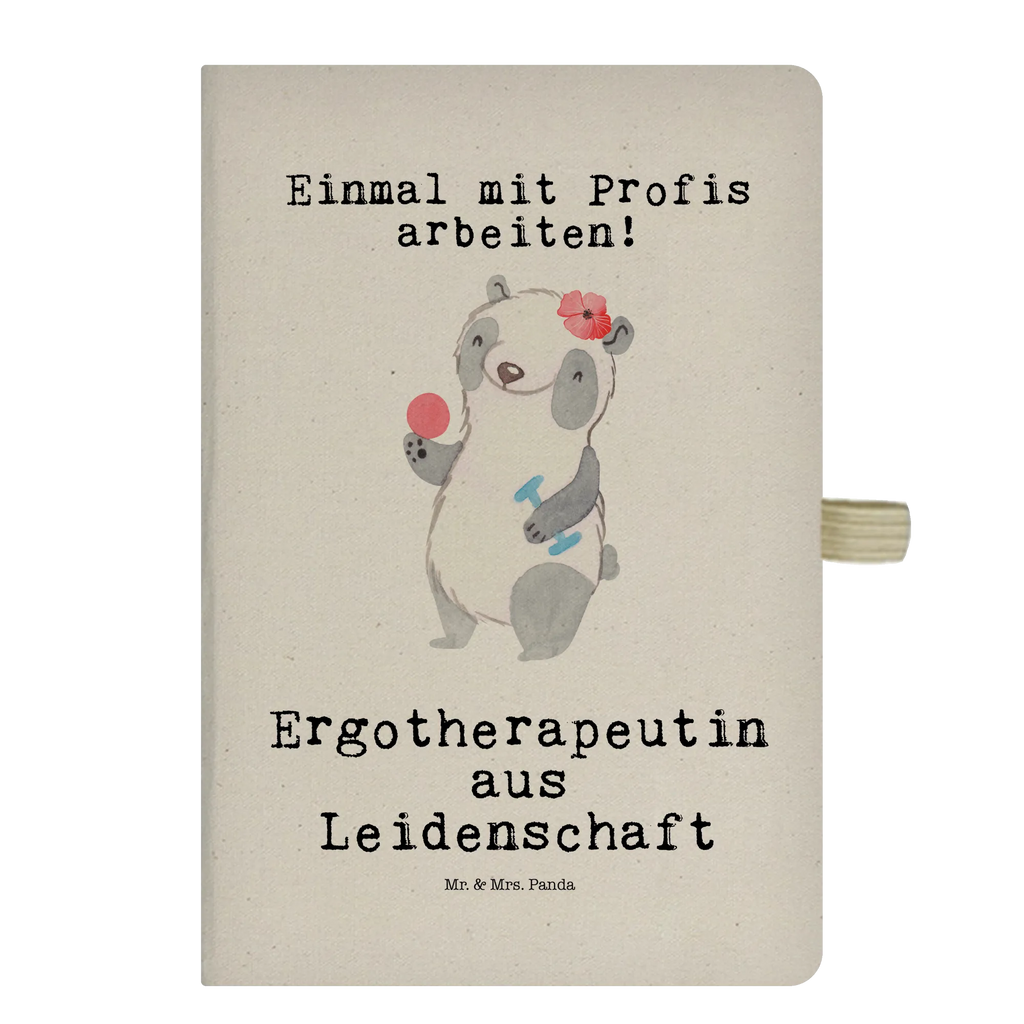 Einmal mit Profis arbeiten!

Ergotherapeutin aus Leidenschaft

Mr. & Mrs. Panda